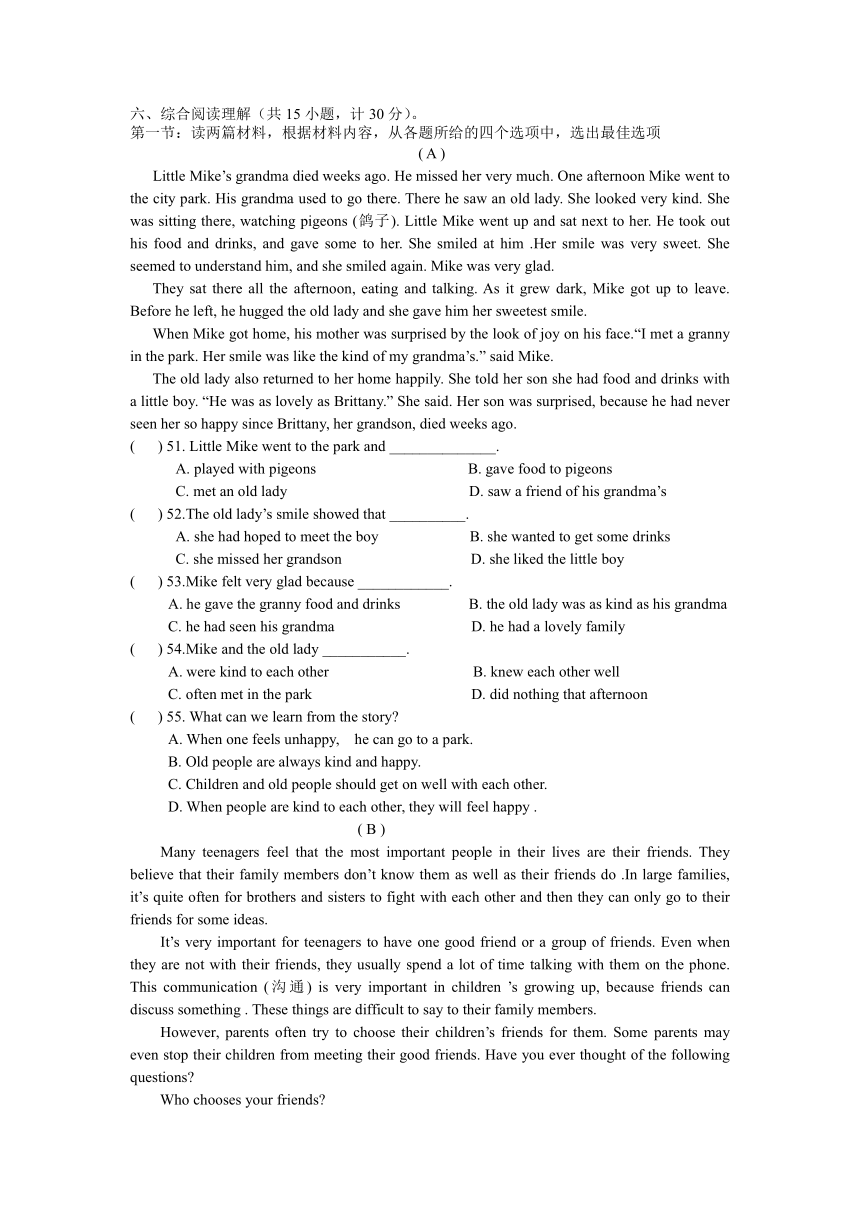 六、综合阅读理解（共 15 小题，计 30 分）。
第一节：读两篇材料，根据材料内容，从各题所给的四个选项中，选出最佳选项

( A )

Little Mike’s grandma died weeks ago. He missed her very much. One afternoon Mike went to the city park. His grandma used to go there. There he saw an old lady. She looked very kind. She was sitting there, watching pigeons (鸽子). Little Mike went up and sat next to her. He took out his food and drinks, and gave some to her. She smiled at him .Her smile was very sweet. She seemed to understand him, and she smiled again. Mike was very glad.

They sat there all the afternoon, eating and talking. As it grew dark, Mike got up to leave. Before he left, he hugged the old lady and she gave him her sweetest smile.

When Mike got home, his mother was surprised by the look of joy on his face.“I met a granny in the park. Her smile was like the kind of my grandma’s.” said Mike.

The old lady also returned to her home happily. She told her son she had food and drinks with a little boy. “He was as lovely as Brittany.” She said. Her son was surprised, because he had never seen her so happy since Brittany, her grandson, died weeks ago.

( ) 51. Little Mike went to the park and ______________.
A. played with pigeons
B. gave food to pigeons
C. met an old lady
D. saw a friend of his grandma’s

( ) 52.The old lady’s smile showed that __________.
A. she had hoped to meet the boy
B. she wanted to get some drinks
C. she missed her grandson
D. she liked the little boy

( ) 53.Mike felt very glad because ____________.
A. he gave the granny food and drinks
B. the old lady was as kind as his grandma
C. he had seen his grandma
D. he had a lovely family

( ) 54.Mike and the old lady ___________.
A. were kind to each other
B. knew each other well
C. often met in the park
D. did nothing that afternoon

( ) 55. What can we learn from the story?
A. When one feels unhappy, he can go to a park.
B. Old people are always kind and happy.
C. Children and old people should get on well with each other.
D. When people are kind to each other, they will feel happy .

( B )

Many teenagers feel that the most important people in their lives are their friends. They believe that their family members don’t know them as well as their friends do .In large families, it’s quite often for brothers and sisters to fight with each other and then they can only go to their friends for some ideas.

It’s very important for teenagers to have one good friend or a group of friends. Even when they are not with their friends, they usually spend a lot of time talking with them on the phone. This communication (沟通) is very important in children ’s growing up, because friends can discuss something . These things are difficult to say to their family members.

However, parents often try to choose their children’s friends for them. Some parents may even stop their children from meeting their good friends. Have you ever thought of the following questions?

Who chooses your friends?